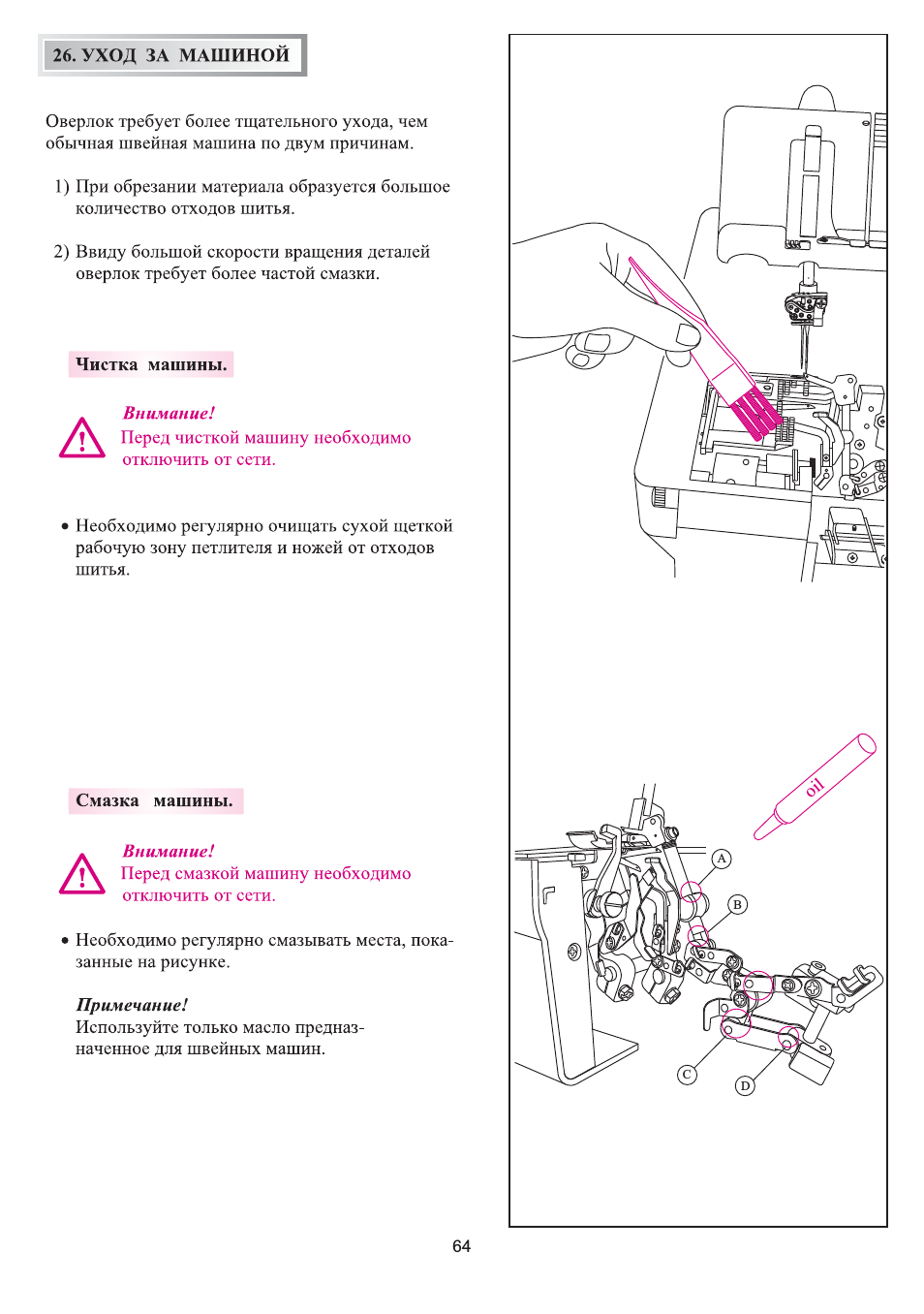 26. УХОД ЗА МАШИНОЙ

Оверлок требует более тщательного ухода, чем обычная швейная машина по двум причинам.

1) При обрезании материала образуется большое количество отходов шитья.

2) Ввиду большой скорости вращения деталей оверлок требует более частой смазки.

Чистка машины.

Внимание!
Перед чисткой машину необходимо отключить от сети.

• Необходимо регулярно очищать сухой щеткой рабочую зону петлителя и ножей от отходов шитья.

Смазка машины.

Внимание!
Перед смазкой машину необходимо отключить от сети.

• Необходимо регулярно смазывать места, показанные на рисунке.

Примечание!
Используйте только масло предназначенное для швейных машин.

oil

A

B

C

D

64